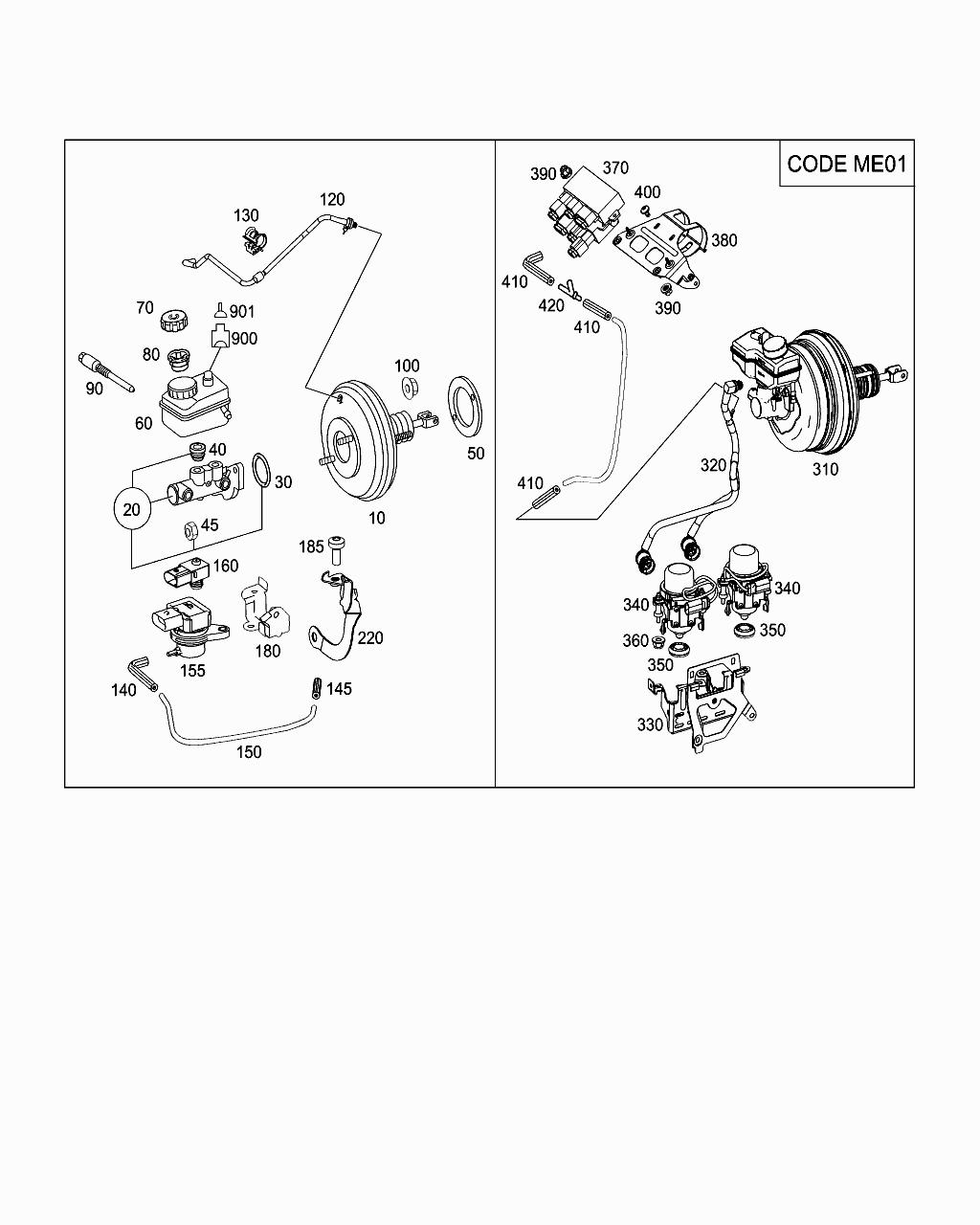 130
120
70
901
900
80
90
60
100
50
40
30
20
45
10
185
160
180
220
155
140
145
150

CODE ME01
390
370
400
380
410
420
410
390
410
320
310
340
340
360
350
350
330